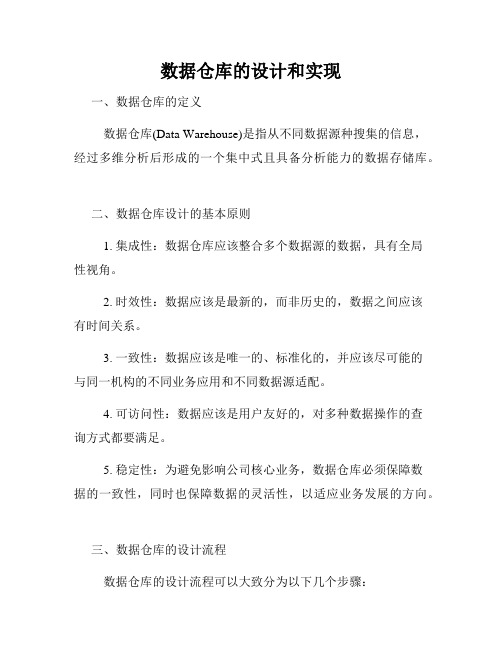 数据仓库的设计和实现

一、数据仓库的定义

数据仓库(Data Warehouse)是指从不同数据源种搜集的信息，经过多维分析后形成的一个集中式且具备分析能力的数据存储库。

二、数据仓库设计的基本原则

1. 集成性：数据仓库应该整合多个数据源的数据，具有全局性视角。

2. 时效性：数据应该是最新的，而非历史的，数据之间应该有时间关系。

3. 一致性：数据应该是唯一的、标准化的，并应该尽可能的与同一机构的不同业务应用和不同数据源适配。

4. 可访问性：数据应该是用户友好的，对多种数据操作的查询方式都要满足。

5. 稳定性：为避免影响公司核心业务，数据仓库必须保障数据的一致性，同时也保障数据的灵活性，以适应业务发展的方向。

三、数据仓库的设计流程

数据仓库的设计流程可以大致分为以下几个步骤：